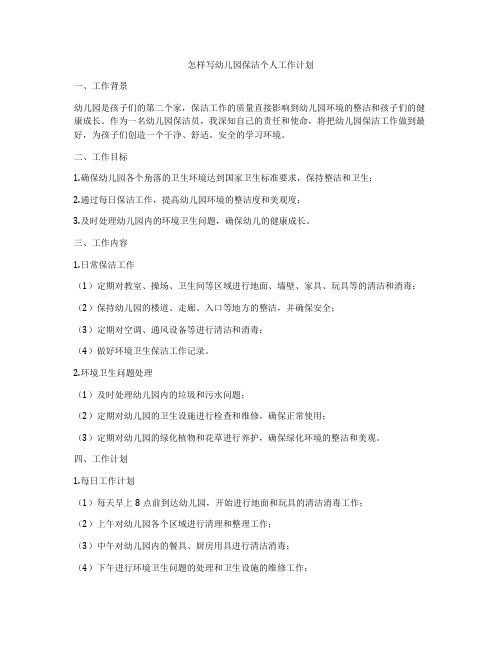 怎样写幼儿园保洁个人工作计划

一、工作背景

幼儿园是孩子们的第二个家，保洁工作的质量直接影响到幼儿园环境的整洁和孩子们的健康成长。作为一名幼儿园保洁员，我深知自己的责任和使命，将把幼儿园保洁工作做到最好，为孩子们创造一个干净、舒适、安全的学习环境。

二、工作目标

1.确保幼儿园各个角落的卫生环境达到国家卫生标准要求，保持整洁和卫生；

2.通过每日保洁工作，提高幼儿园环境的整洁度和美观度；

3.及时处理幼儿园内的环境卫生问题，确保幼儿的健康成长。

三、工作内容

1.日常保洁工作

（1）定期对教室、操场、卫生间等区域进行地面、墙壁、家具、玩具等的清洁和消毒；

（2）保持幼儿园的楼道、走廊、入口等地方的整洁，并确保安全；

（3）定期对空调、通风设备等进行清洁和消毒；

（4）做好环境卫生保洁工作记录。

2.环境卫生问题处理

（1）及时处理幼儿园内的垃圾和污水问题；

（2）定期对幼儿园的卫生设施进行检查和维修，确保正常使用；

（3）定期对幼儿园的绿化植物和花草进行养护，确保绿化环境的整洁和美观。

四、工作计划

1.每日工作计划

（1）每天早上 8 点前到达幼儿园，开始进行地面和玩具的清洁消毒工作；

（2）上午对幼儿园各个区域进行清理和整理工作；

（3）中午对幼儿园内的餐具、厨房用具进行清洁消毒；

（4）下午进行环境卫生问题的处理和卫生设施的维修工作；